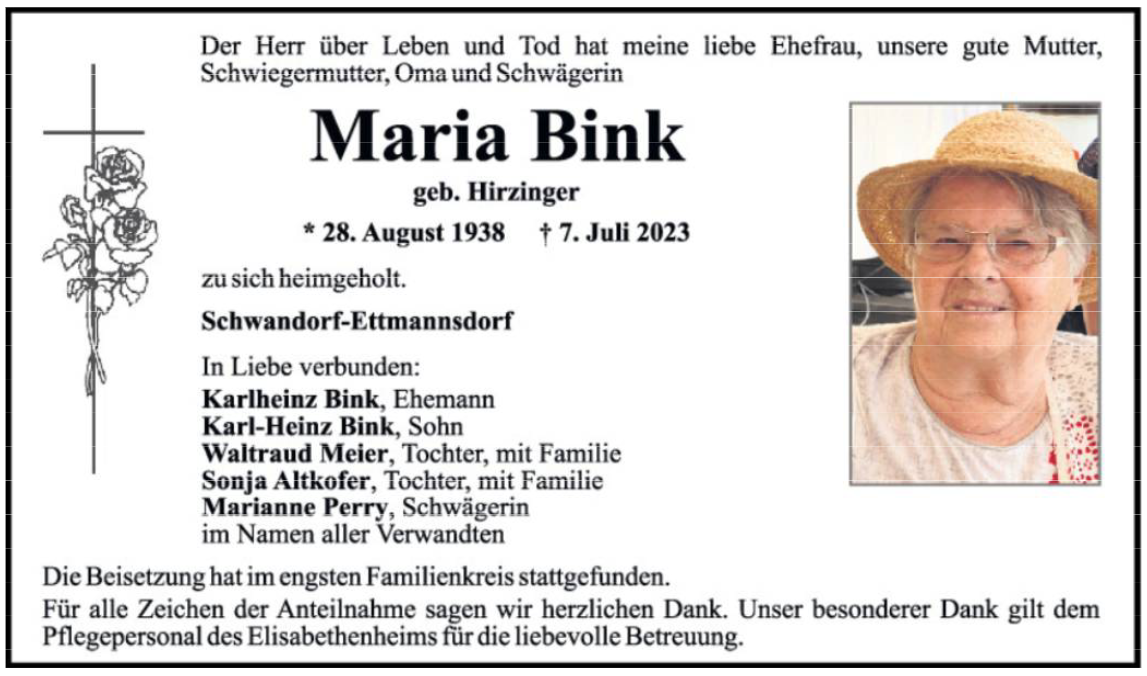 Der Herr über Leben und Tod hat meine liebe Ehefrau, unsere gute Mutter, Schwiegermutter, Oma und Schwägerin

Maria Bink

geb. Hirzinger

* 28. August 1938 † 7. Juli 2023

zu sich heimgeholt.

Schwandorf-Ettmannsdorf

In Liebe verbunden:
Karlheinz Bink, Ehemann
Karl-Heinz Bink, Sohn
Waltraud Meier, Tochter, mit Familie
Sonja Altkofer, Tochter, mit Familie
Marianne Perry, Schwägerin
im Namen aller Verwandten

Die Beisetzung hat im engsten Familienkreis stattgefunden.

Für alle Zeichen der Anteilnahme sagen wir herzlichen Dank. Unser besonderer Dank gilt dem Pflegepersonal des Elisabethenheims für die liebevolle Betreuung.